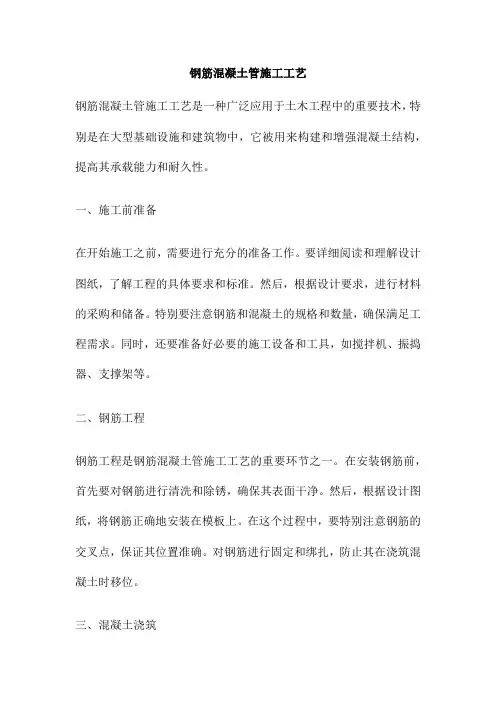 钢筋混凝土管施工工艺

钢筋混凝土管施工工艺是一种广泛应用于土木工程中的重要技术，特别是在大型基础设施和建筑物中，它被用来构建和增强混凝土结构，提高其承载能力和耐久性。

一、施工前准备

在开始施工之前，需要进行充分的准备工作。要详细阅读和理解设计图纸，了解工程的具体要求和标准。然后，根据设计要求，进行材料的采购和储备。特别要注意钢筋和混凝土的规格和数量，确保满足工程需求。同时，还要准备好必要的施工设备和工具，如搅拌机、振捣器、支撑架等。

二、钢筋工程

钢筋工程是钢筋混凝土管施工工艺的重要环节之一。在安装钢筋前，首先要对钢筋进行清洗和除锈，确保其表面干净。然后，根据设计图纸，将钢筋正确地安装在模板上。在这个过程中，要特别注意钢筋的交叉点，保证其位置准确。对钢筋进行固定和绑扎，防止其在浇筑混凝土时移位。

三、混凝土浇筑